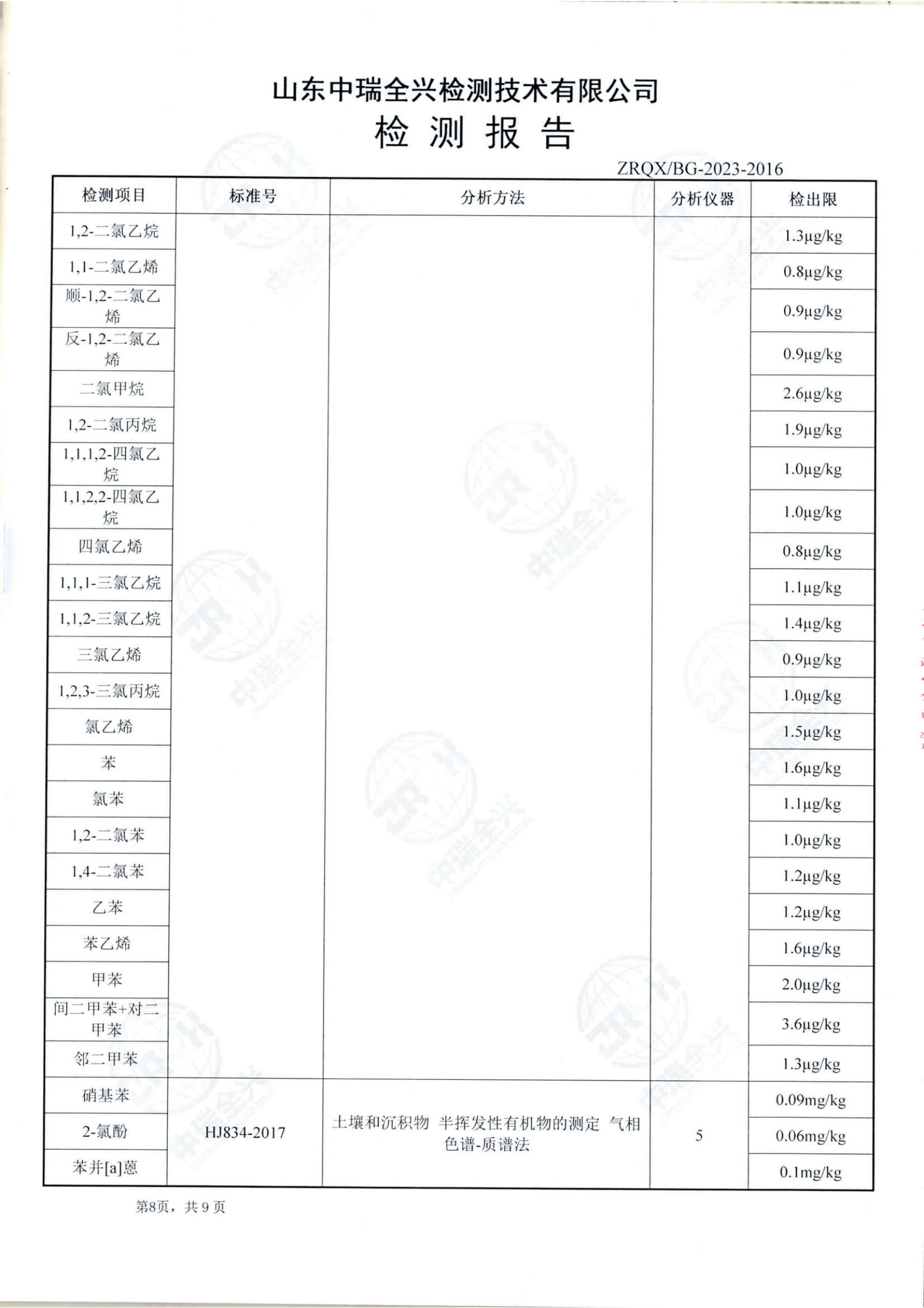 山东中瑞全兴检测技术有限公司
检 测 报 告

ZRQX/BG-2023-2016

| 检测项目 | 标准号 | 分析方法 | 分析仪器 | 检出限 |
|---|---|---|---|---|
| 1,2-二氯乙烷 | | | | 1.3μg/kg |
| 1,1-二氯乙烯 | | | | 0.8μg/kg |
| 顺-1,2-二氯乙烯 | | | | 0.9μg/kg |
| 反-1,2-二氯乙烯 | | | | 0.9μg/kg |
| 二氯甲烷 | | | | 2.6μg/kg |
| 1,2-二氯丙烷 | | | | 1.9μg/kg |
| 1,1,1,2-四氯乙烷 | | | | 1.0μg/kg |
| 1,1,2,2-四氯乙烷 | | | | 1.0μg/kg |
| 四氯乙烯 | | | | 0.8μg/kg |
| 1,1,1-三氯乙烷 | | | | 1.1μg/kg |
| 1,1,2-三氯乙烷 | | | | 1.4μg/kg |
| 三氯乙烯 | | | | 0.9μg/kg |
| 1,2,3-三氯丙烷 | | | | 1.0μg/kg |
| 氯乙烯 | | | | 1.5μg/kg |
| 苯 | | | | 1.6μg/kg |
| 氯苯 | | | | 1.1μg/kg |
| 1,2-二氯苯 | | | | 1.0μg/kg |
| 1,4-二氯苯 | | | | 1.2μg/kg |
| 乙苯 | | | | 1.2μg/kg |
| 苯乙烯 | | | | 1.6μg/kg |
| 甲苯 | | | | 2.0μg/kg |
| 间二甲苯+对二甲苯 | | | | 3.6μg/kg |
| 邻二甲苯 | | | | 1.3μg/kg |
| 硝基苯 | HJ834-2017 | 土壤和沉积物 半挥发性有机物的测定 气相色谱-质谱法 | 5 | 0.09mg/kg |
| 2-氯酚 | | | | 0.06mg/kg |
| 苯并[a]蒽 | | | | 0.1mg/kg |

第8页，共 9 页